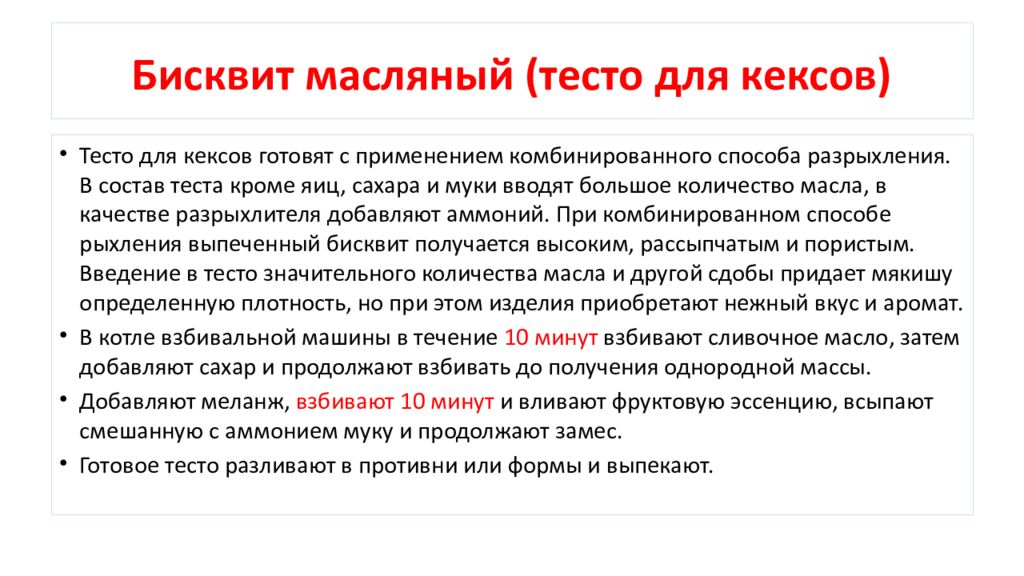 Бисквит масляный (тесто для кексов)

• Тесто для кексов готовят с применением комбинированного способа разрыхления. В состав теста кроме яиц, сахара и муки вводят большое количество масла, в качестве разрыхлителя добавляют аммоний. При комбинированном способе рыхления выпеченный бисквит получается высоким, рассыпчатым и пористым. Введение в тесто значительного количества масла и другой сдобы придает мякишу определенную плотность, но при этом изделия приобретают нежный вкус и аромат.

• В котле взбивальной машины в течение 10 минут взбивают сливочное масло, затем добавляют сахар и продолжают взбивать до получения однородной массы.

• Добавляют меланж, взбивают 10 минут и вливают фруктовую эссенцию, всыпают смешанную с аммонием муку и продолжают замес.

• Готовое тесто разливают в противни или формы и выпекают.